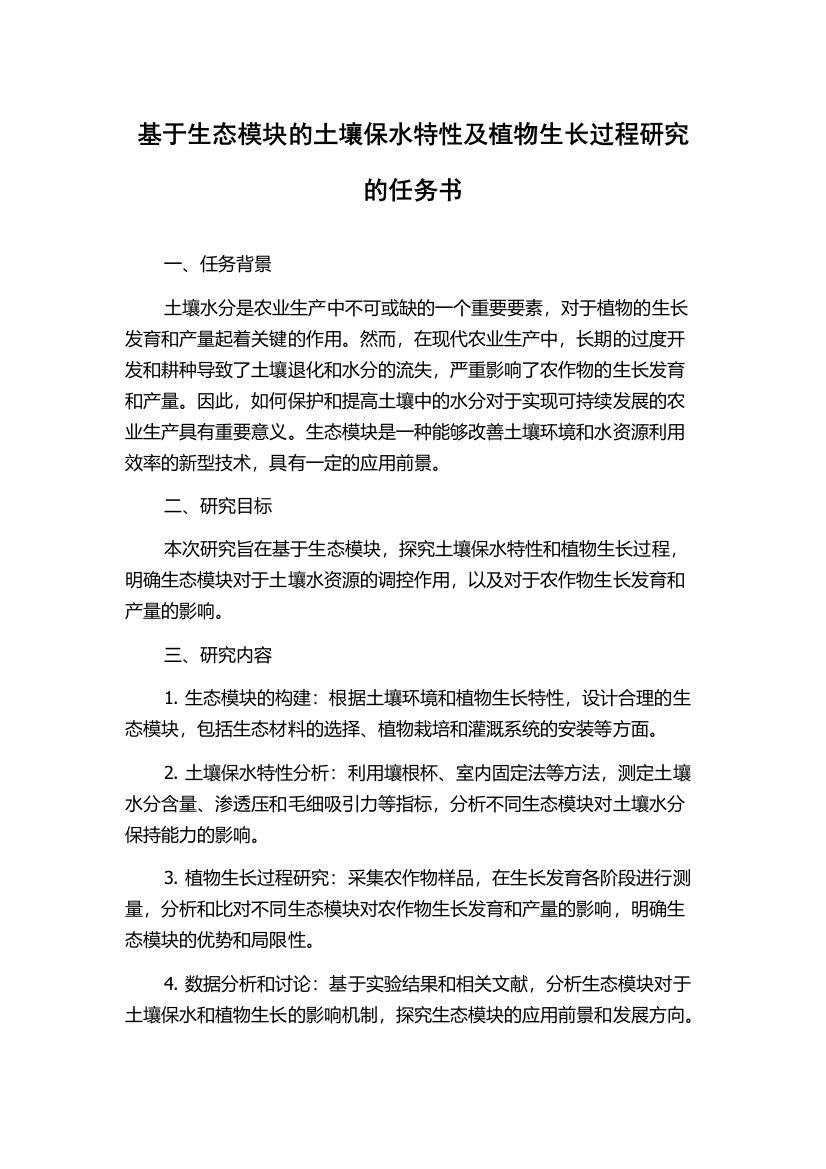 基于生态模块的土壤保水特性及植物生长过程研究的任务书

一、任务背景

土壤水分是农业生产中不可或缺的一个重要要素，对于植物的生长发育和产量起着关键的作用。然而，在现代农业生产中，长期的过度开发和耕种导致了土壤退化和水分的流失，严重影响了农作物的生长发育和产量。因此，如何保护和提高土壤中的水分对于实现可持续发展的农业生产具有重要意义。生态模块是一种能够改善土壤环境和水资源利用效率的新型技术，具有一定的应用前景。

二、研究目标

本次研究旨在基于生态模块，探究土壤保水特性和植物生长过程，明确生态模块对于土壤水资源的调控作用，以及对于农作物生长发育和产量的影响。

三、研究内容

1. 生态模块的构建：根据土壤环境和植物生长特性，设计合理的生态模块，包括生态材料的选择、植物栽培和灌溉系统的安装等方面。

2. 土壤保水特性分析：利用壤根杯、室内固定法等方法，测定土壤水分含量、渗透压和毛细吸引力等指标，分析不同生态模块对土壤水分保持能力的影响。

3. 植物生长过程研究：采集农作物样品，在生长发育各阶段进行测量，分析和比对不同生态模块对农作物生长发育和产量的影响，明确生态模块的优势和局限性。

4. 数据分析和讨论：基于实验结果和相关文献，分析生态模块对于土壤保水和植物生长的影响机制，探究生态模块的应用前景和发展方向。